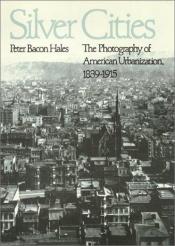 Silver Cities

Peter Bacon Hales

The Photography of American Urbanization, 1839-1915